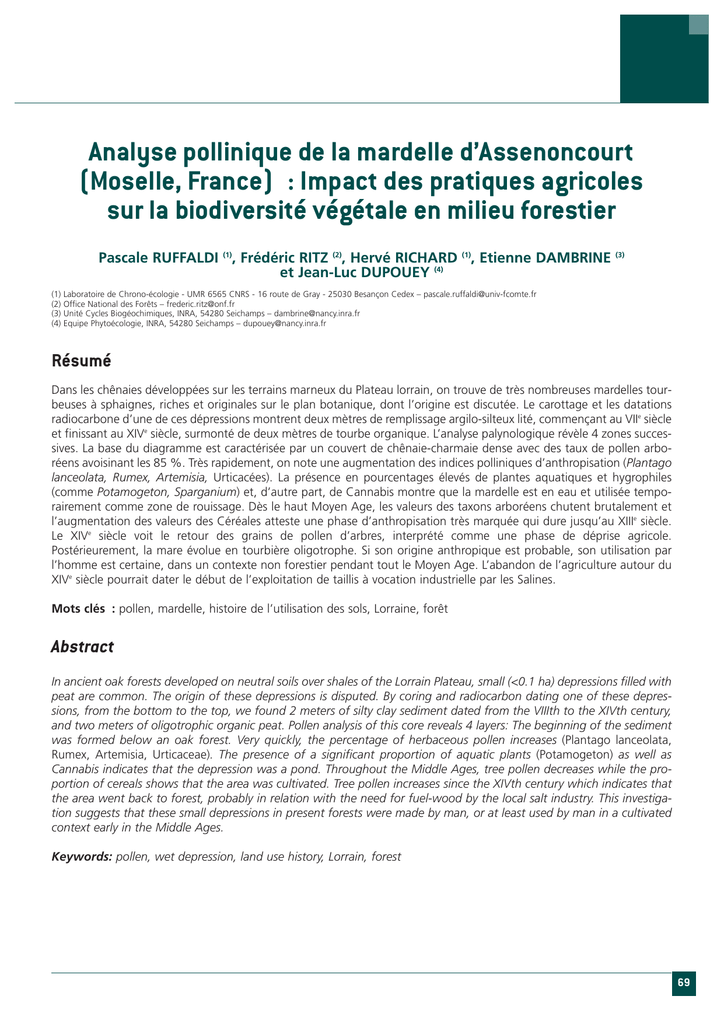 Analyse pollinique de la mardelle d'Assenoncourt (Moselle, France) : Impact des pratiques agricoles sur la biodiversité végétale en milieu forestier

Pascale RUFFALDI $^{(1)}$, Frédéric RITZ $^{(2)}$, Hervé RICHARD $^{(1)}$, Etienne DAMBRINE $^{(3)}$ et Jean-Luc DUPOUEY $^{(4)}$

(1) Laboratoire de Chrono-écologie - UMR 6565 CNRS - 16 route de Gray - 25030 Besançon Cedex – pascale.ruffaldi@univ-fcomte.fr
(2) Office National des Forêts – frederic.ritz@onf.fr
(3) Unité Cycles Biogéochimiques, INRA, 54280 Seichamps – dambrine@nancy.inra.fr
(4) Equipe Phytoécologie, INRA, 54280 Seichamps – dupouey@nancy.inra.fr

Résumé

Dans les chênaies développées sur les terrains marneux du Plateau lorrain, on trouve de très nombreuses mardelles tourbeuses à sphaignes, riches et originales sur le plan botanique, dont l'origine est discutée. Le carottage et les datations radiocarbone d'une de ces dépressions montrent deux mètres de remplissage argilo-silteux lité, commençant au VII$^e$ siècle et finissant au XIV$^e$ siècle, surmonté de deux mètres de tourbe organique. L'analyse palynologique révèle 4 zones successives. La base du diagramme est caractérisée par un couvert de chênaie-charmaie dense avec des taux de pollen arboréens avoisinant les 85 %. Très rapidement, on note une augmentation des indices polliniques d'anthropisation (Plantago lanceolata, Rumex, Artemisia, Urticacées). La présence en pourcentages élevés de plantes aquatiques et hygrophiles (comme Potamogeton, Sparganium) et, d'autre part, de Cannabis montre que la mardelle est en eau et utilisée temporairement comme zone de rouissage. Dès le haut Moyen Age, les valeurs des taxons arboréens chutent brutalement et l'augmentation des valeurs des Céréales atteste une phase d'anthropisation très marquée qui dure jusqu'au XIII$^e$ siècle. Le XIV$^e$ siècle voit le retour des grains de pollen d'arbres, interprété comme une phase de déprise agricole. Postérieurement, la mare évolue en tourbière oligotrophe. Si son origine anthropique est probable, son utilisation par l'homme est certaine, dans un contexte non forestier pendant tout le Moyen Age. L'abandon de l'agriculture autour du XIV$^e$ siècle pourrait dater le début de l'exploitation de taillis à vocation industrielle par les Salines.

Mots clés : pollen, mardelle, histoire de l'utilisation des sols, Lorraine, forêt

Abstract

In ancient oak forests developed on neutral soils over shales of the Lorrain Plateau, small (<0.1 ha) depressions filled with peat are common. The origin of these depressions is disputed. By coring and radiocarbon dating one of these depressions, from the bottom to the top, we found 2 meters of silty clay sediment dated from the VIIIth to the XIVth century, and two meters of oligotrophic organic peat. Pollen analysis of this core reveals 4 layers: The beginning of the sediment was formed below an oak forest. Very quickly, the percentage of herbaceous pollen increases (Plantago lanceolata, Rumex, Artemisia, Urticaceae). The presence of a significant proportion of aquatic plants (Potamogeton) as well as Cannabis indicates that the depression was a pond. Throughout the Middle Ages, tree pollen decreases while the proportion of cereals shows that the area was cultivated. Tree pollen increases since the XIVth century which indicates that the area went back to forest, probably in relation with the need for fuel-wood by the local salt industry. This investigation suggests that these small depressions in present forests were made by man, or at least used by man in a cultivated context early in the Middle Ages.

Keywords: pollen, wet depression, land use history, Lorrain, forest

69